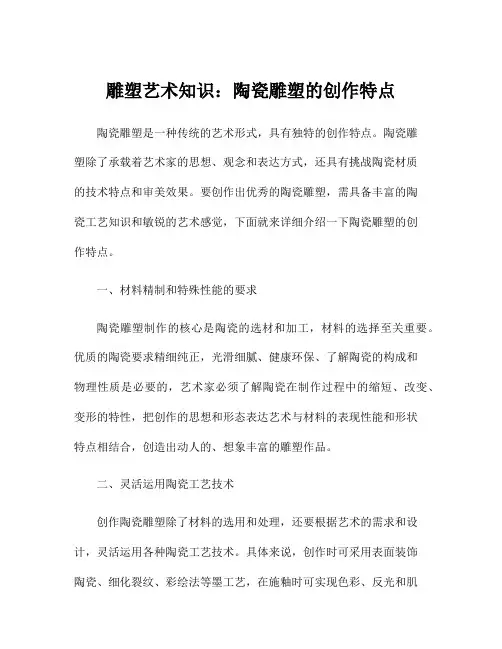 雕塑艺术知识：陶瓷雕塑的创作特点

陶瓷雕塑是一种传统的艺术形式，具有独特的创作特点。陶瓷雕塑除了承载着艺术家的思想、观念和表达方式，还具有挑战陶瓷材质的技术特点和审美效果。要创作出优秀的陶瓷雕塑，需具备丰富的陶瓷工艺知识和敏锐的艺术感觉，下面就来详细介绍一下陶瓷雕塑的创作特点。

一、材料精制和特殊性能的要求

陶瓷雕塑制作的核心是陶瓷的选材和加工，材料的选择至关重要。优质的陶瓷要求精细纯正，光滑细腻、健康环保、了解陶瓷的构成和物理性质是必要的，艺术家必须了解陶瓷在制作过程中的缩短、改变、变形的特性，把创作的思想和形态表达艺术与材料的表现性能和形状特点相结合，创造出动人的、想象丰富的雕塑作品。

二、灵活运用陶瓷工艺技术

创作陶瓷雕塑除了材料的选用和处理，还要根据艺术的需求和设计，灵活运用各种陶瓷工艺技术。具体来说，创作时可采用表面装饰陶瓷、细化裂纹、彩绘法等墨工艺，在施釉时可实现色彩、反光和肌